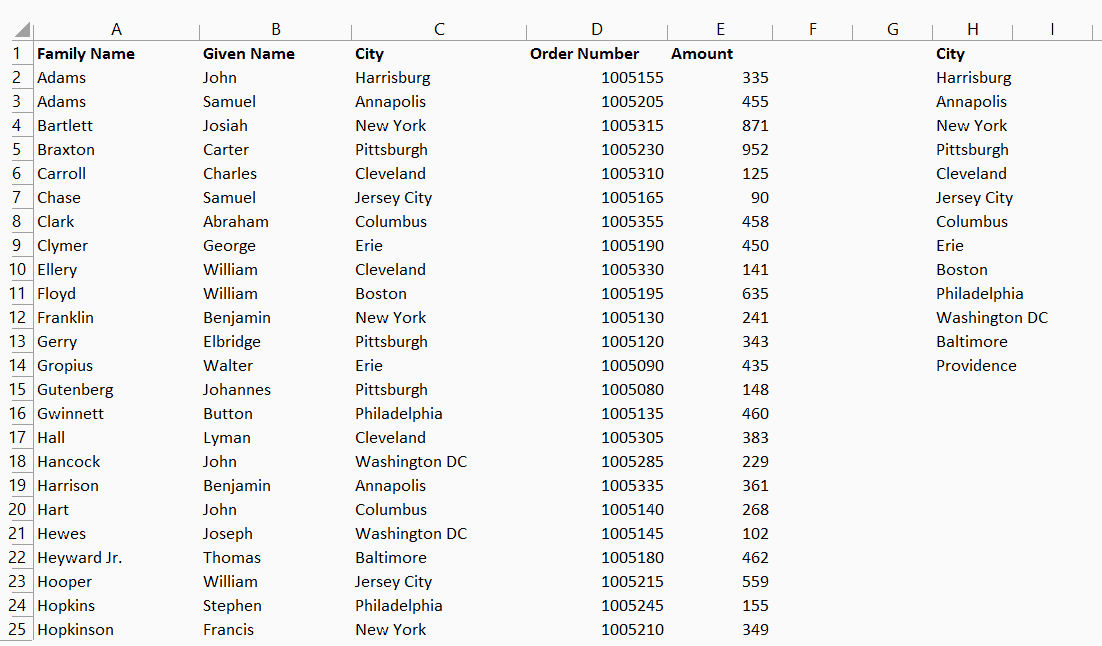 |  | A | B | C | D | E | F | G | H | I |
|---|---|---|---|---|---|---|---|---|---|
| 1 | Family Name | Given Name | City | Order Number | Amount |  |  | City |  |
| 2 | Adams | John | Harrisburg | 1005155 | 335 |  |  | Harrisburg |  |
| 3 | Adams | Samuel | Annapolis | 1005205 | 455 |  |  | Annapolis |  |
| 4 | Bartlett | Josiah | New York | 1005315 | 871 |  |  | New York |  |
| 5 | Braxton | Carter | Pittsburgh | 1005230 | 952 |  |  | Pittsburgh |  |
| 6 | Carroll | Charles | Cleveland | 1005310 | 125 |  |  | Cleveland |  |
| 7 | Chase | Samuel | Jersey City | 1005165 | 90 |  |  | Jersey City |  |
| 8 | Clark | Abraham | Columbus | 1005355 | 458 |  |  | Columbus |  |
| 9 | Clymer | George | Erie | 1005190 | 450 |  |  | Erie |  |
| 10 | Ellery | William | Cleveland | 1005330 | 141 |  |  | Boston |  |
| 11 | Floyd | William | Boston | 1005195 | 635 |  |  | Philadelphia |  |
| 12 | Franklin | Benjamin | New York | 1005130 | 241 |  |  | Washington DC |  |
| 13 | Gerry | Elbridge | Pittsburgh | 1005120 | 343 |  |  | Baltimore |  |
| 14 | Gropius | Walter | Erie | 1005090 | 435 |  |  | Providence |  |
| 15 | Gutenberg | Johannes | Pittsburgh | 1005080 | 148 |  |  |  |  |
| 16 | Gwinnett | Button | Philadelphia | 1005135 | 460 |  |  |  |  |
| 17 | Hall | Lyman | Cleveland | 1005305 | 383 |  |  |  |  |
| 18 | Hancock | John | Washington DC | 1005285 | 229 |  |  |  |  |
| 19 | Harrison | Benjamin | Annapolis | 1005335 | 361 |  |  |  |  |
| 20 | Hart | John | Columbus | 1005140 | 268 |  |  |  |  |
| 21 | Hewes | Joseph | Washington DC | 1005145 | 102 |  |  |  |  |
| 22 | Heyward Jr. | Thomas | Baltimore | 1005180 | 462 |  |  |  |  |
| 23 | Hooper | William | Jersey City | 1005215 | 559 |  |  |  |  |
| 24 | Hopkins | Stephen | Philadelphia | 1005245 | 155 |  |  |  |  |
| 25 | Hopkinson | Francis | New York | 1005210 | 349 |  |  |  |  |